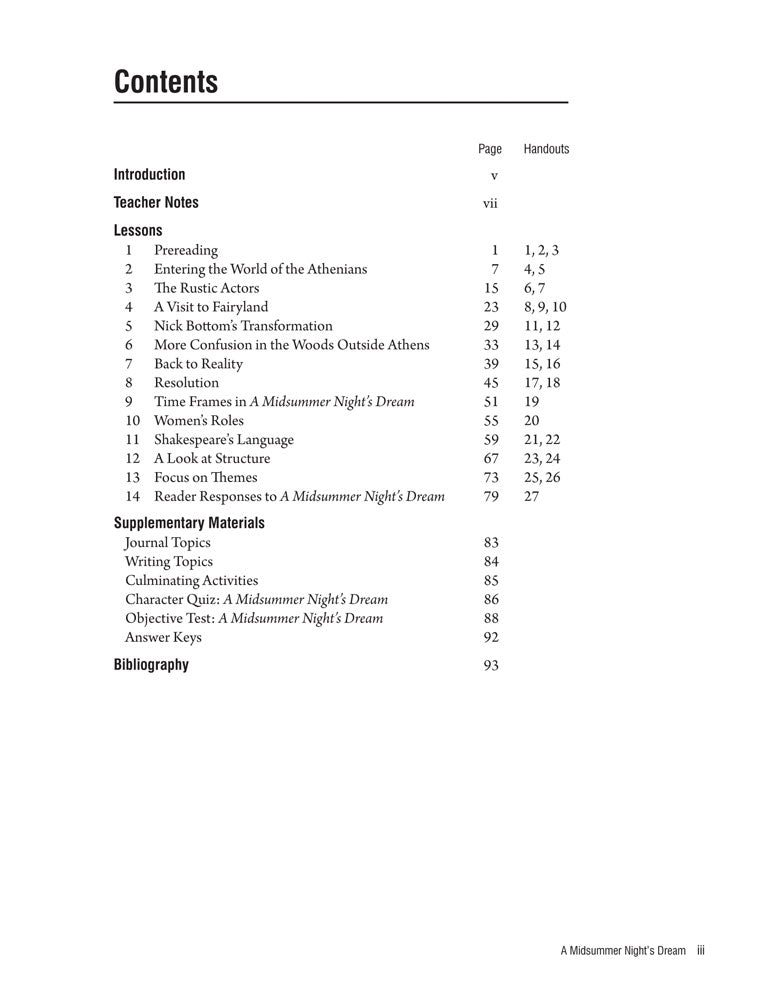 Contents

| | | Page | Handouts |
|---|---|---|---|
| Introduction | | v | |
| Teacher Notes | | vii | |
| Lessons | | | |
| 1 | Prereading | 1 | 1, 2, 3 |
| 2 | Entering the World of the Athenians | 7 | 4, 5 |
| 3 | The Rustic Actors | 15 | 6, 7 |
| 4 | A Visit to Fairyland | 23 | 8, 9, 10 |
| 5 | Nick Bottom's Transformation | 29 | 11, 12 |
| 6 | More Confusion in the Woods Outside Athens | 33 | 13, 14 |
| 7 | Back to Reality | 39 | 15, 16 |
| 8 | Resolution | 45 | 17, 18 |
| 9 | Time Frames in A Midsummer Night's Dream | 51 | 19 |
| 10 | Women's Roles | 55 | 20 |
| 11 | Shakespeare's Language | 59 | 21, 22 |
| 12 | A Look at Structure | 67 | 23, 24 |
| 13 | Focus on Themes | 73 | 25, 26 |
| 14 | Reader Responses to A Midsummer Night's Dream | 79 | 27 |
| Supplementary Materials | | | |
| | Journal Topics | 83 | |
| | Writing Topics | 84 | |
| | Culminating Activities | 85 | |
| | Character Quiz: A Midsummer Night's Dream | 86 | |
| | Objective Test: A Midsummer Night's Dream | 88 | |
| | Answer Keys | 92 | |
| Bibliography | | 93 | |

A Midsummer Night's Dream iii